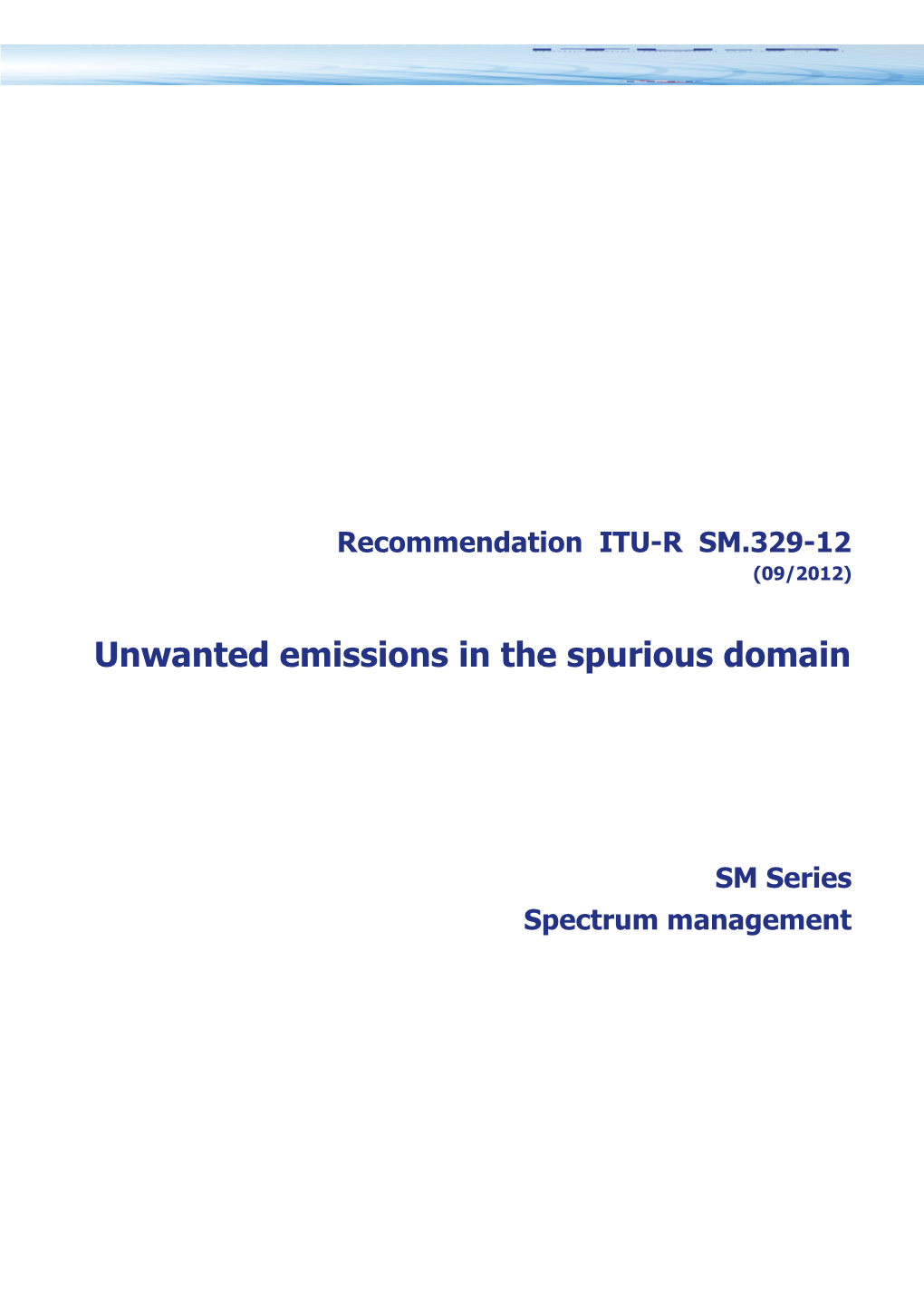 Recommendation ITU-R SM.329-12
(09/2012)

Unwanted emissions in the spurious domain

SM Series
Spectrum management